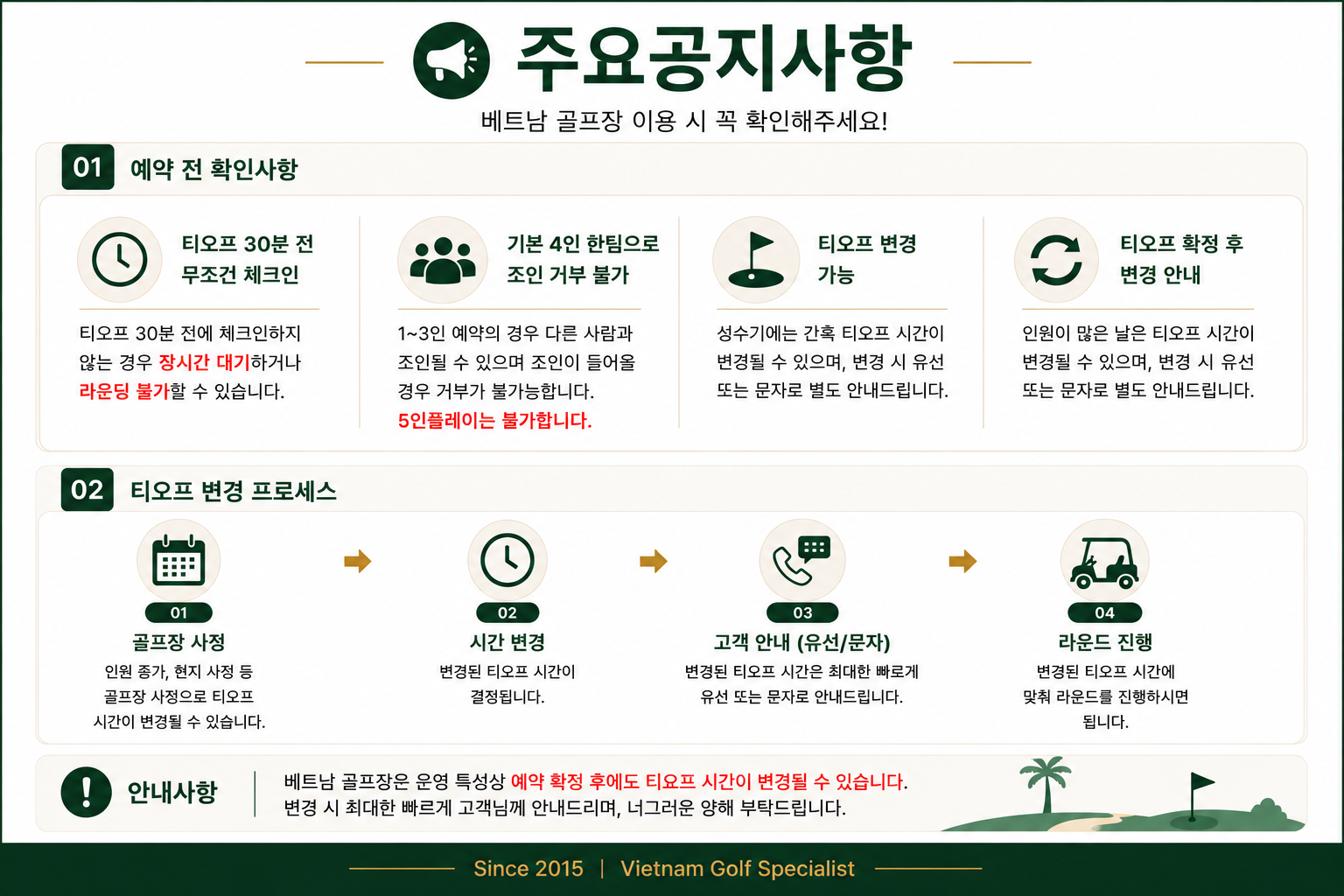 주요공지사항

베트남 골프장 이용 시 꼭 확인해주세요!

01 예약 전 확인사항

티오프 30분 전 무조건 체크인

티오프 30분 전에 체크인하지 않는 경우 장시간 대기하거나 라운딩 불가할 수 있습니다.

기본 4인 한팀으로 조인 거부 불가

1~3인 예약의 경우 다른 사람과 조인될 수 있으며 조인이 들어올 경우 거부가 불가능합니다.
5인플레이는 불가합니다.

티오프 변경 가능

성수기에는 간혹 티오프 시간이 변경될 수 있으며, 변경 시 유선 또는 문자로 별도 안내드립니다.

티오프 확정 후 변경 안내

인원이 많은 날은 티오프 시간이 변경될 수 있으며, 변경 시 유선 또는 문자로 별도 안내드립니다.

02 티오프 변경 프로세스

01
골프장 사정
인원 증가, 현지 사정 등 골프장 사정으로 티오프 시간이 변경될 수 있습니다.

02
시간 변경
변경된 티오프 시간이 결정됩니다.

03
고객 안내 (유선/문자)
변경된 티오프 시간은 최대한 빠르게 유선 또는 문자로 안내드립니다.

04
라운드 진행
변경된 티오프 시간에 맞춰 라운드를 진행하시면 됩니다.

안내사항

베트남 골프장은 운영 특성상 예약 확정 후에도 티오프 시간이 변경될 수 있습니다.
변경 시 최대한 빠르게 고객님께 안내드리며, 너그러운 양해 부탁드립니다.

Since 2015 | Vietnam Golf Specialist